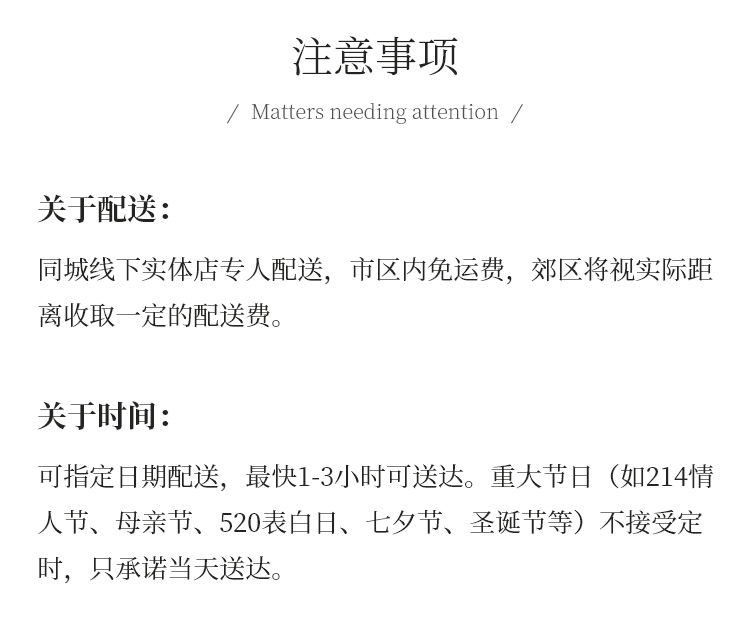 注意事项

/ Matters needing attention /

关于配送：

同城线下实体店专人配送，市区内免运费，郊区将视实际距离收取一定的配送费。

关于时间：

可指定日期配送，最快1-3小时可送达。重大节日（如214情人节、母亲节、520表白日、七夕节、圣诞节等）不接受定时，只承诺当天送达。